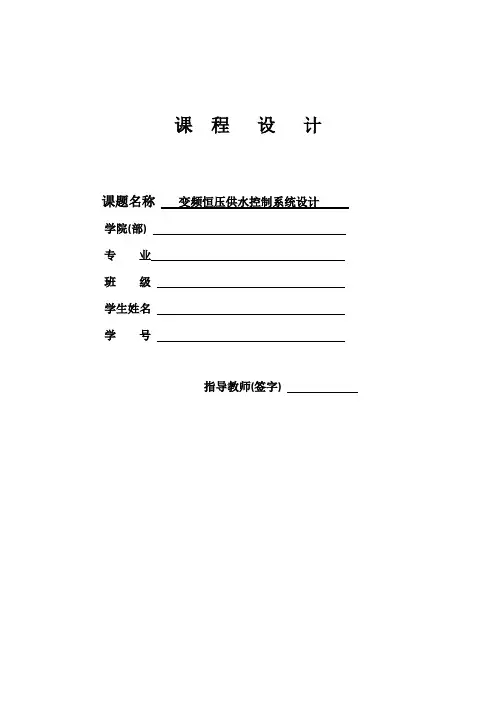 课 程 设 计

课题名称 变频恒压供水控制系统设计

学院(部)

专 业

班 级

学生姓名

学 号

指导教师(签字)